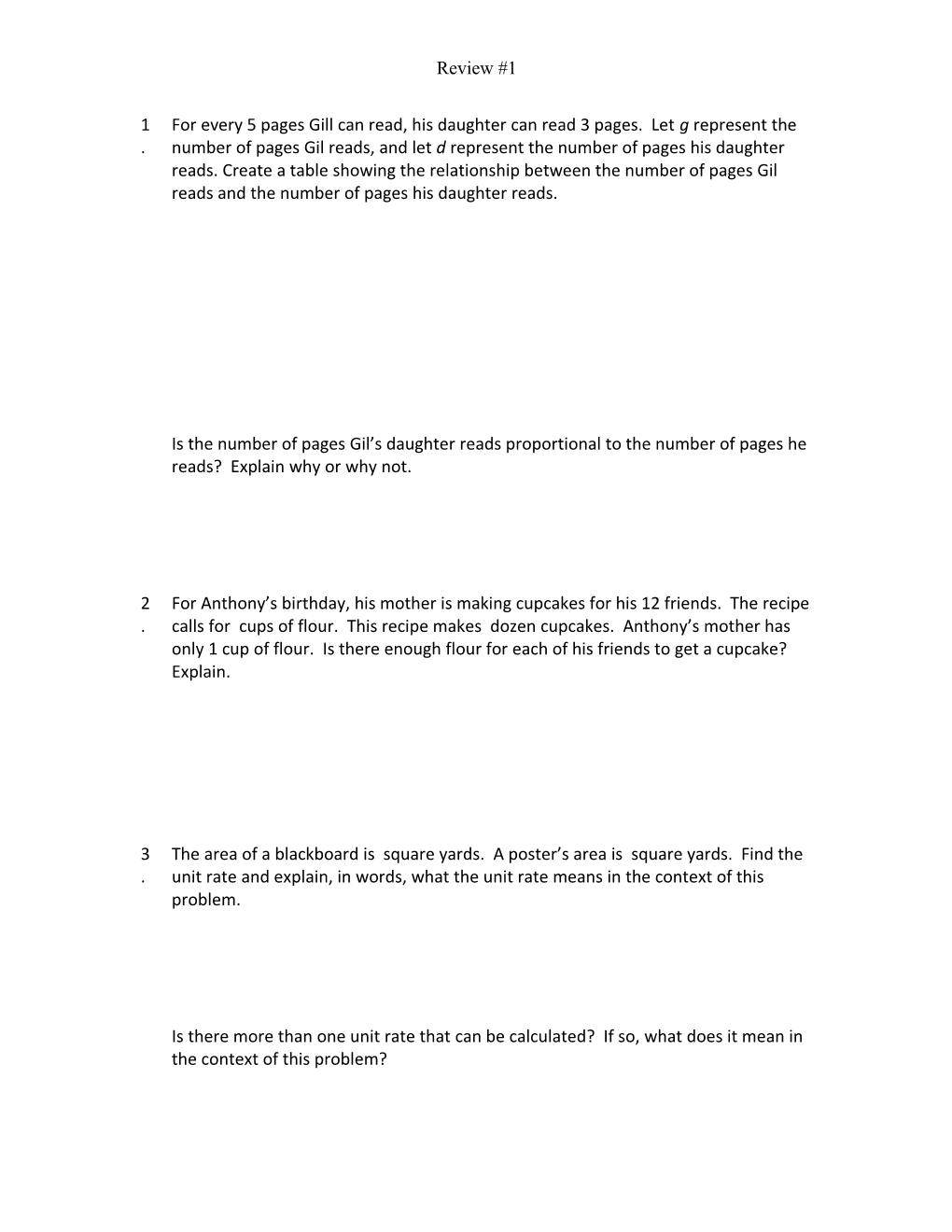 Review #1

1. For every 5 pages Gill can read, his daughter can read 3 pages. Let g represent the number of pages Gil reads, and let d represent the number of pages his daughter reads. Create a table showing the relationship between the number of pages Gil reads and the number of pages his daughter reads.

Is the number of pages Gil's daughter reads proportional to the number of pages he reads? Explain why or why not.

2. For Anthony's birthday, his mother is making cupcakes for his 12 friends. The recipe calls for cups of flour. This recipe makes dozen cupcakes. Anthony's mother has only 1 cup of flour. Is there enough flour for each of his friends to get a cupcake? Explain.

3. The area of a blackboard is square yards. A poster's area is square yards. Find the unit rate and explain, in words, what the unit rate means in the context of this problem.

Is there more than one unit rate that can be calculated? If so, what does it mean in the context of this problem?